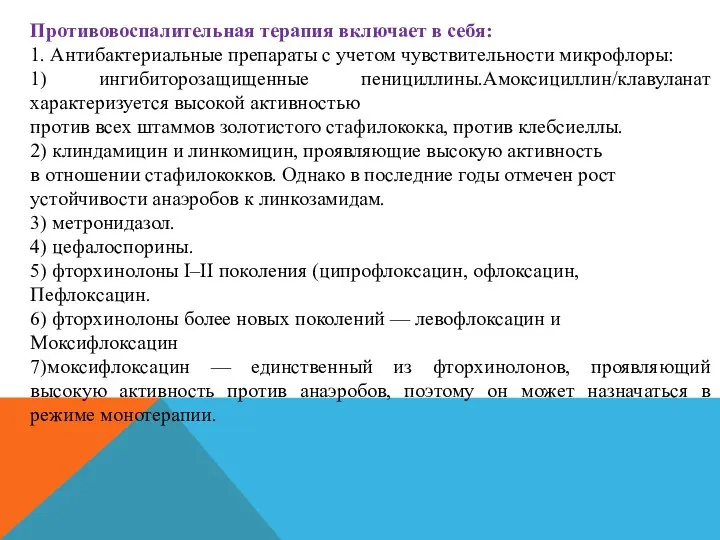 Противовоспалительная терапия включает в себя:
1. Антибактериальные препараты с учетом чувствительности микрофлоры:
1) ингибиторозащищенные пенициллины.Амоксициллин/клавуланат характеризуется высокой активностью
против всех штаммов золотистого стафилококка, против клебсиеллы.
2) клиндамицин и линкомицин, проявляющие высокую активность
в отношении стафилококков. Однако в последние годы отмечен рост
устойчивости анаэробов к линкозамидам.
3) метронидазол.
4) цефалоспорины.
5) фторхинолоны I–II поколения (ципрофлоксацин, офлоксацин,
Пефлоксацин.
6) фторхинолоны более новых поколений — левофлоксацин и
Моксифлоксацин
7)моксифлоксацин — единственный из фторхинолонов, проявляющий высокую активность против анаэробов, поэтому он может назначаться в режиме монотерапии.